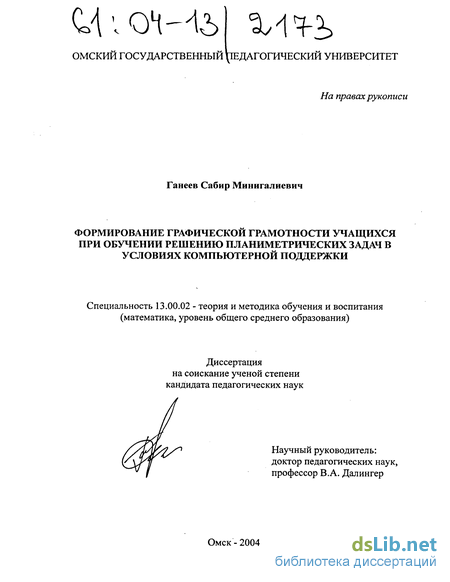 61:04-13/2173

ОМСКИЙ ГОСУДАРСТВЕННЫЙ ПЕДАГОГИЧЕСКИЙ УНИВЕРСИТЕТ

На правах рукописи

Ганеев Сабир Минигалиевич

ФОРМИРОВАНИЕ ГРАФИЧЕСКОЙ ГРАМОТНОСТИ УЧАЩИХСЯ ПРИ ОБУЧЕНИИ РЕШЕНИЮ ПЛАНИМЕТРИЧЕСКИХ ЗАДАЧ В УСЛОВИЯХ КОМПЬЮТЕРНОЙ ПОДДЕРЖКИ

Специальность 13.00.02 - теория и методика обучения и воспитания (математика, уровень общего среднего образования)

Диссертация
на соискание ученой степени
кандидата педагогических наук

Научный руководитель:
доктор педагогических наук,
профессор В.А. Далингер

Омск - 2004

dsLib.net
библиотека диссертаций